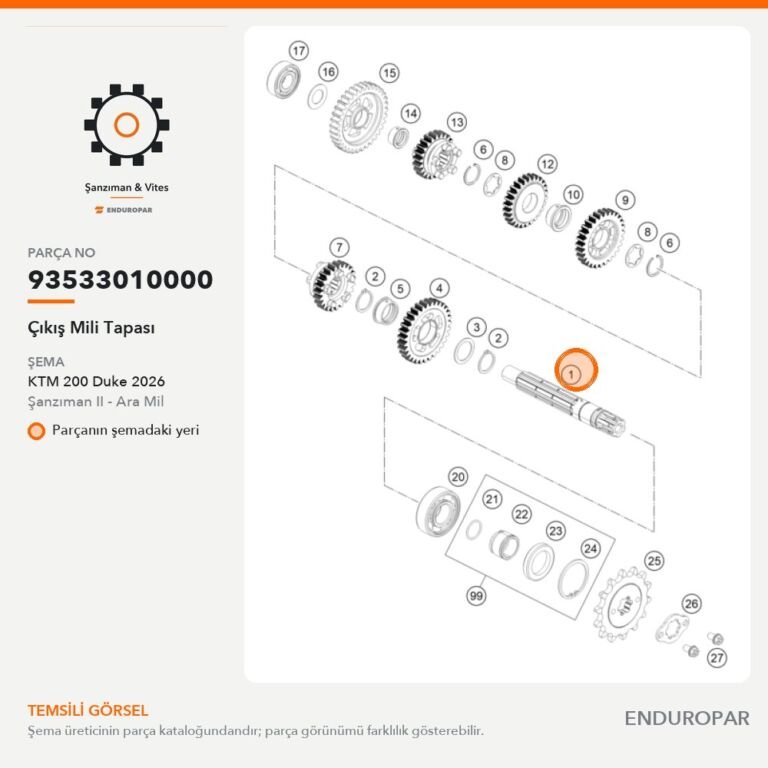 Şanzıman & Vites
ENDUROPAR

PARÇA NO
93533010000

Çıkış Mili Tapası

ŞEMA
KTM 200 Duke 2026
Şanzıman II - Ara Mil

Parçanın şemadaki yeri

17 16 15 14 13 6 8 12 10 9 8 6 7 2 5 4 3 2 1 20 21 22 23 24 99 25 26 27

TEMSİLİ GÖRSEL
Şema üreticinin parça kataloğundandır; parça görünümü farklılık gösterebilir.

ENDUROPAR